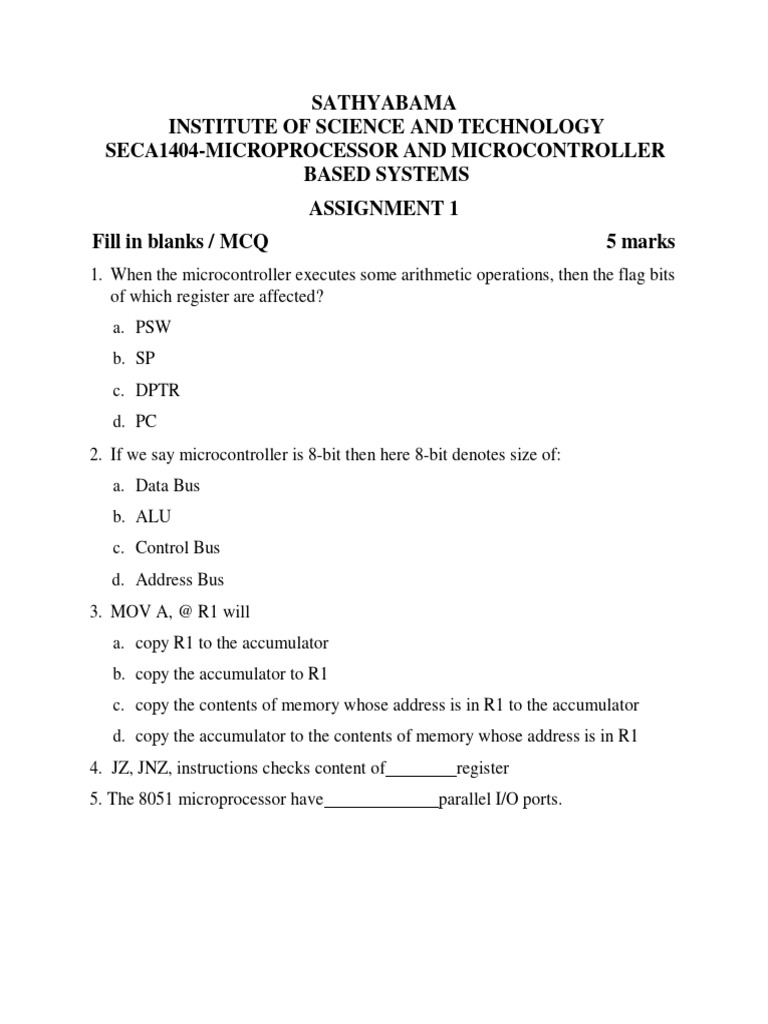 SATHYABAMA
INSTITUTE OF SCIENCE AND TECHNOLOGY
SECA1404-MICROPROCESSOR AND MICROCONTROLLER BASED SYSTEMS

ASSIGNMENT 1

Fill in blanks / MCQ 5 marks

1. When the microcontroller executes some arithmetic operations, then the flag bits of which register are affected?

a. PSW

b. SP

c. DPTR

d. PC

2. If we say microcontroller is 8-bit then here 8-bit denotes size of:

a. Data Bus

b. ALU

c. Control Bus

d. Address Bus

3. MOV A, @ R1 will

a. copy R1 to the accumulator

b. copy the accumulator to R1

c. copy the contents of memory whose address is in R1 to the accumulator

d. copy the accumulator to the contents of memory whose address is in R1

4. JZ, JNZ, instructions checks content of________register

5. The 8051 microprocessor have_____________parallel I/O ports.